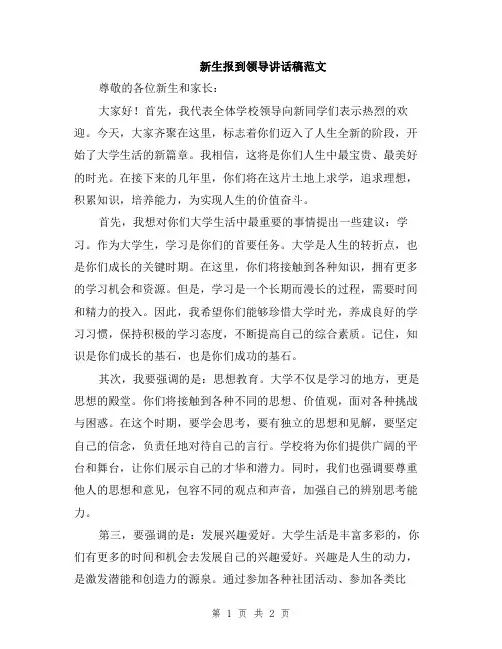 新生报到领导讲话稿范文

尊敬的各位新生和家长：

大家好！首先，我代表全体学校领导向新同学们表示热烈的欢迎。今天，大家齐聚在这里，标志着你们迈入了人生全新的阶段，开始了大学生活的新篇章。我相信，这将是你们人生中最宝贵、最美好的时光。在接下来的几年里，你们将在这片土地上求学，追求理想，积累知识，培养能力，为实现人生的价值奋斗。

首先，我想对你们大学生活中最重要的事情提出一些建议：学习。作为大学生，学习是你们的首要任务。大学是人生的转折点，也是你们成长的关键时期。在这里，你们将接触到各种知识，拥有更多的学习机会和资源。但是，学习是一个长期而漫长的过程，需要时间和精力的投入。因此，我希望你们能够珍惜大学时光，养成良好的学习习惯，保持积极的学习态度，不断提高自己的综合素质。记住，知识是你们成长的基石，也是你们成功的基石。

其次，我要强调的是：思想教育。大学不仅是学习的地方，更是思想的殿堂。你们将接触到各种不同的思想、价值观，面对各种挑战与困惑。在这个时期，要学会思考，要有独立的思想和见解，要坚定自己的信念，负责任地对待自己的言行。学校将为你们提供广阔的平台和舞台，让你们展示自己的才华和潜力。同时，我们也强调要尊重他人的思想和意见，包容不同的观点和声音，加强自己的辨别思考能力。

第三，要强调的是：发展兴趣爱好。大学生活是丰富多彩的，你们有更多的时间和机会去发展自己的兴趣爱好。兴趣是人生的动力，是激发潜能和创造力的源泉。通过参加各种社团活动、参加各类比

第 1 页 共 2 页